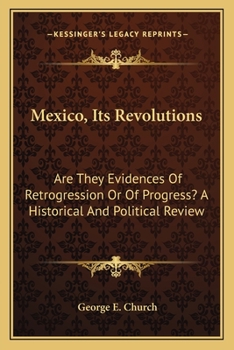 —KESSINGER'S LEGACY REPRINTS—

Mexico, Its Revolutions

Are They Evidences Of Retrogression Or Of Progress? A Historical And Political Review

George E. Church